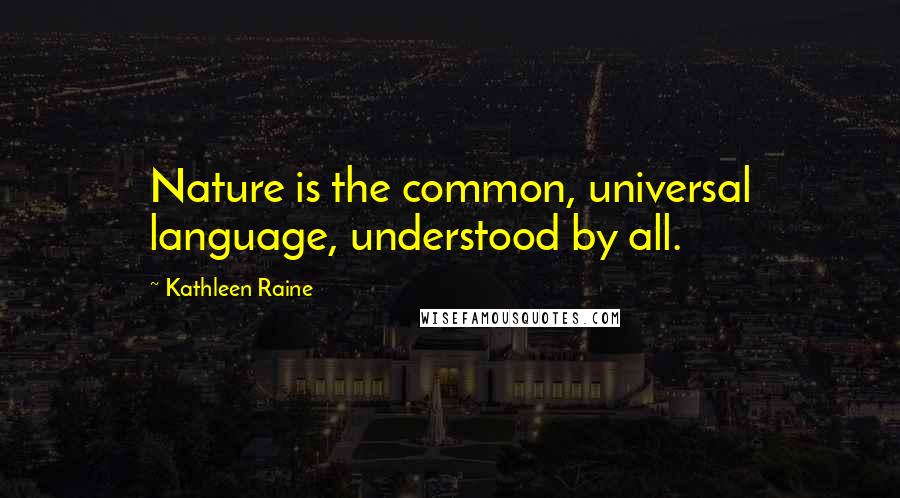 Nature is the common, universal language, understood by all.

~ Kathleen Raine

WISEFAMOUSQUOTES.COM